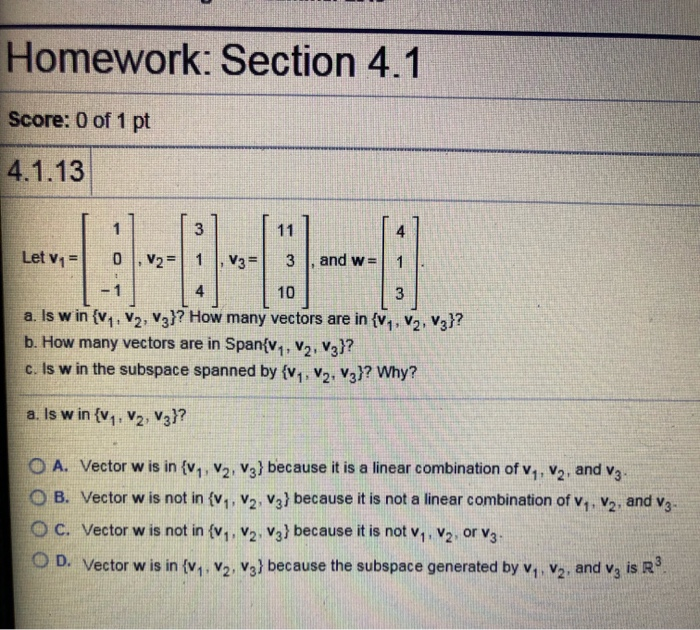 Homework: Section 4.1

Score: 0 of 1 pt

4.1.13

Let $\mathbf{v}_1 = \begin{bmatrix} 1 \\ 0 \\ -1 \end{bmatrix}$, $\mathbf{v}_2 = \begin{bmatrix} 3 \\ 1 \\ 4 \end{bmatrix}$, $\mathbf{v}_3 = \begin{bmatrix} 11 \\ 3 \\ 10 \end{bmatrix}$, and $\mathbf{w} = \begin{bmatrix} 4 \\ 1 \\ 3 \end{bmatrix}$.

a. Is $\mathbf{w}$ in $\{\mathbf{v}_1, \mathbf{v}_2, \mathbf{v}_3\}$? How many vectors are in $\{\mathbf{v}_1, \mathbf{v}_2, \mathbf{v}_3\}$?

b. How many vectors are in Span$\{\mathbf{v}_1, \mathbf{v}_2, \mathbf{v}_3\}$?

c. Is $\mathbf{w}$ in the subspace spanned by $\{\mathbf{v}_1, \mathbf{v}_2, \mathbf{v}_3\}$? Why?

a. Is $\mathbf{w}$ in $\{\mathbf{v}_1, \mathbf{v}_2, \mathbf{v}_3\}$?

A. Vector $\mathbf{w}$ is in $\{\mathbf{v}_1, \mathbf{v}_2, \mathbf{v}_3\}$ because it is a linear combination of $\mathbf{v}_1$, $\mathbf{v}_2$, and $\mathbf{v}_3$.

B. Vector $\mathbf{w}$ is not in $\{\mathbf{v}_1, \mathbf{v}_2, \mathbf{v}_3\}$ because it is not a linear combination of $\mathbf{v}_1$, $\mathbf{v}_2$, and $\mathbf{v}_3$.

C. Vector $\mathbf{w}$ is not in $\{\mathbf{v}_1, \mathbf{v}_2, \mathbf{v}_3\}$ because it is not $\mathbf{v}_1$, $\mathbf{v}_2$, or $\mathbf{v}_3$.

D. Vector $\mathbf{w}$ is in $\{\mathbf{v}_1, \mathbf{v}_2, \mathbf{v}_3\}$ because the subspace generated by $\mathbf{v}_1$, $\mathbf{v}_2$, and $\mathbf{v}_3$ is $\mathbb{R}^3$.